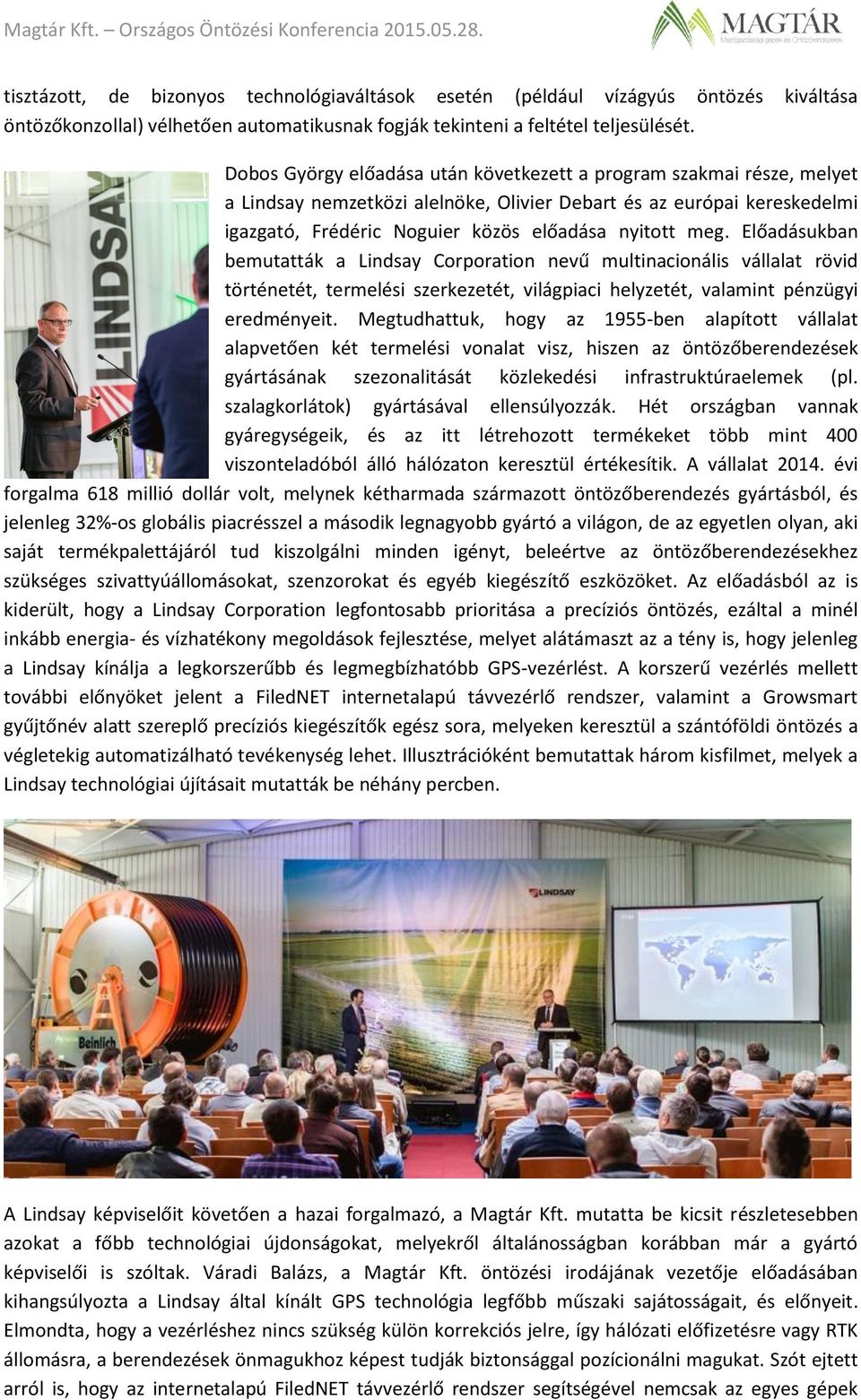 Magtár Kft. – Országos Öntözési Konferencia 2015.05.28.

MAGTÁR
Mezőgazdasági gépek és Öntözőrendszerek

tisztázott, de bizonyos technológiaváltások esetén (például vízágyús öntözés kiváltása öntözőkonzollal) vélhetően automatikusnak fogják tekinteni a feltétel teljesülését.

LINDSAY

Dobos György előadása után következett a program szakmai része, melyet a Lindsay nemzetközi alelnöke, Olivier Debart és az európai kereskedelmi igazgató, Frédéric Noguier közös előadása nyitott meg. Előadásukban bemutatták a Lindsay Corporation nevű multinacionális vállalat rövid történetét, termelési szerkezetét, világpiaci helyzetét, valamint pénzügyi eredményeit. Megtudhattuk, hogy az 1955-ben alapított vállalat alapvetően két termelési vonalat visz, hiszen az öntözőberendezések gyártásának szezonalitását közlekedési infrastruktúraelemek (pl. szalagkorlátok) gyártásával ellensúlyozzák. Hét országban vannak gyáregységeik, és az itt létrehozott termékeket több mint 400 viszonteladóból álló hálózaton keresztül értékesítik. A vállalat 2014. évi forgalma 618 millió dollár volt, melynek kétharmada származott öntözőberendezés gyártásból, és jelenleg 32%-os globális piacrésszel a második legnagyobb gyártó a világon, de az egyetlen olyan, aki saját termékpalettájáról tud kiszolgálni minden igényt, beleértve az öntözőberendezésekhez szükséges szivattyúállomásokat, szenzorokat és egyéb kiegészítő eszközöket. Az előadásból az is kiderült, hogy a Lindsay Corporation legfontosabb prioritása a precíziós öntözés, ezáltal a minél inkább energia- és vízhatékony megoldások fejlesztése, melyet alátámaszt az a tény is, hogy jelenleg a Lindsay kínálja a legkorszerűbb és legmegbízhatóbb GPS-vezérlést. A korszerű vezérlés mellett további előnyöket jelent a FiledNET internetalapú távvezérlő rendszer, valamint a Growsmart gyűjtőnév alatt szereplő precíziós kiegészítők egész sora, melyeken keresztül a szántóföldi öntözés a végletekig automatizálható tevékenység lehet. Illusztrációként bemutattak három kisfilmet, melyek a Lindsay technológiai újításait mutatták be néhány percben.

LINDSAY
Beinlich

A Lindsay képviselőit követően a hazai forgalmazó, a Magtár Kft. mutatta be kicsit részletesebben azokat a főbb technológiai újdonságokat, melyekről általánosságban korábban már a gyártó képviselői is szóltak. Váradi Balázs, a Magtár Kft. öntözési irodájának vezetője előadásában kihangsúlyozta a Lindsay által kínált GPS technológia legfőbb műszaki sajátosságait, és előnyeit. Elmondta, hogy a vezérléshez nincs szükség külön korrekciós jelre, így hálózati előfizetésre vagy RTK állomásra, a berendezések önmagukhoz képest tudják biztonsággal pozícionálni magukat. Szót ejtett arról is, hogy az internetalapú FiledNET távvezérlő rendszer segítségével nemcsak az egyes gépek